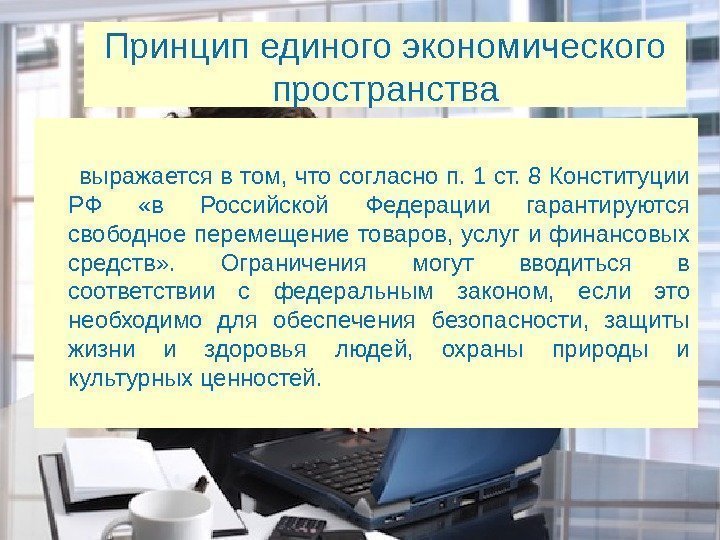 Принцип единого экономического пространства

выражается в том, что согласно п. 1 ст. 8 Конституции РФ «в Российской Федерации гарантируются свободное перемещение товаров, услуг и финансовых средств». Ограничения могут вводиться в соответствии с федеральным законом, если это необходимо для обеспечения безопасности, защиты жизни и здоровья людей, охраны природы и культурных ценностей.